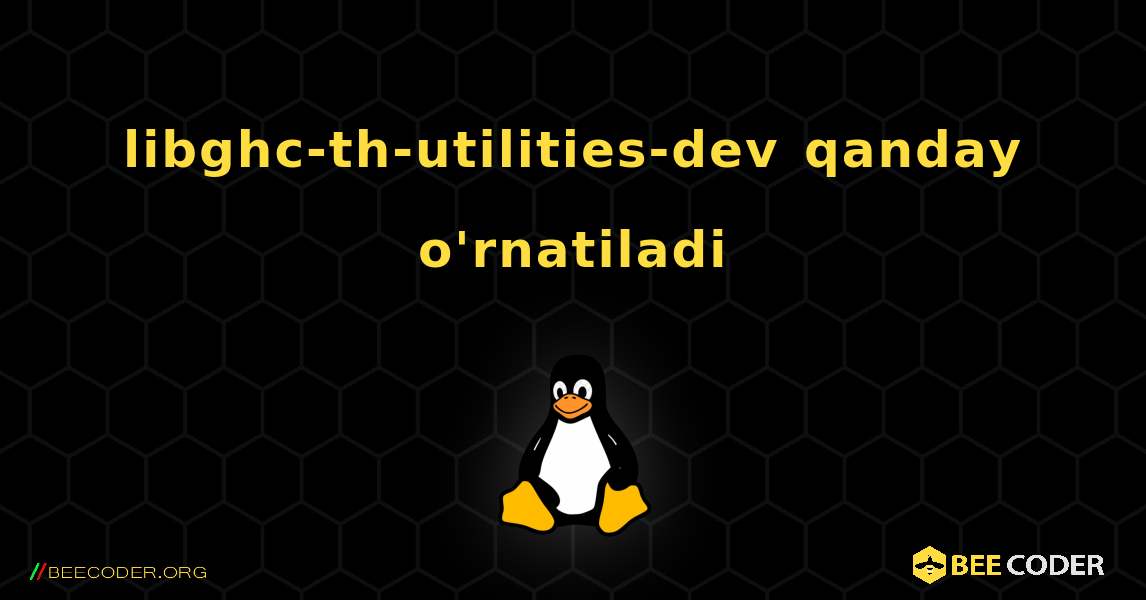 libghc-th-utilities-dev qanday o'rnatiladi

//BEECODER.ORG

BEE CODER